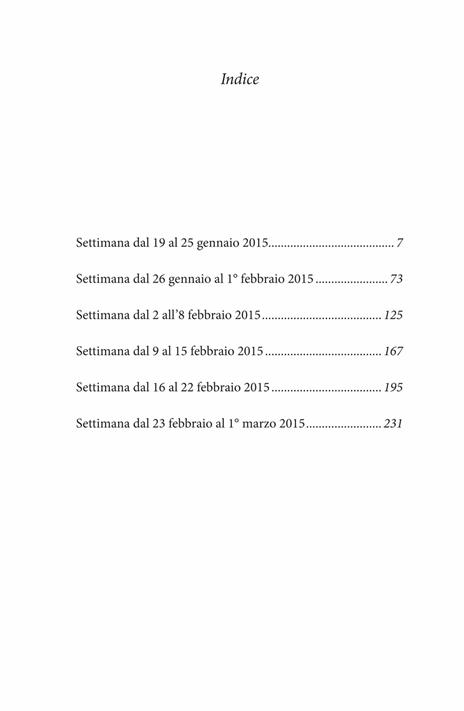 Indice

Settimana dal 19 al 25 gennaio 2015........................................ 7

Settimana dal 26 gennaio al 1° febbraio 2015....................... 73

Settimana dal 2 all'8 febbraio 2015...................................... 125

Settimana dal 9 al 15 febbraio 2015..................................... 167

Settimana dal 16 al 22 febbraio 2015................................... 195

Settimana dal 23 febbraio al 1° marzo 2015........................ 231